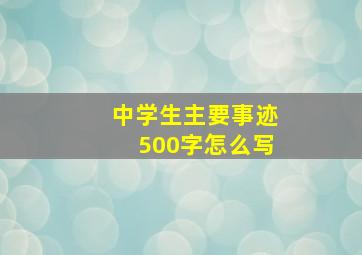 中学生主要事迹
500字怎么写